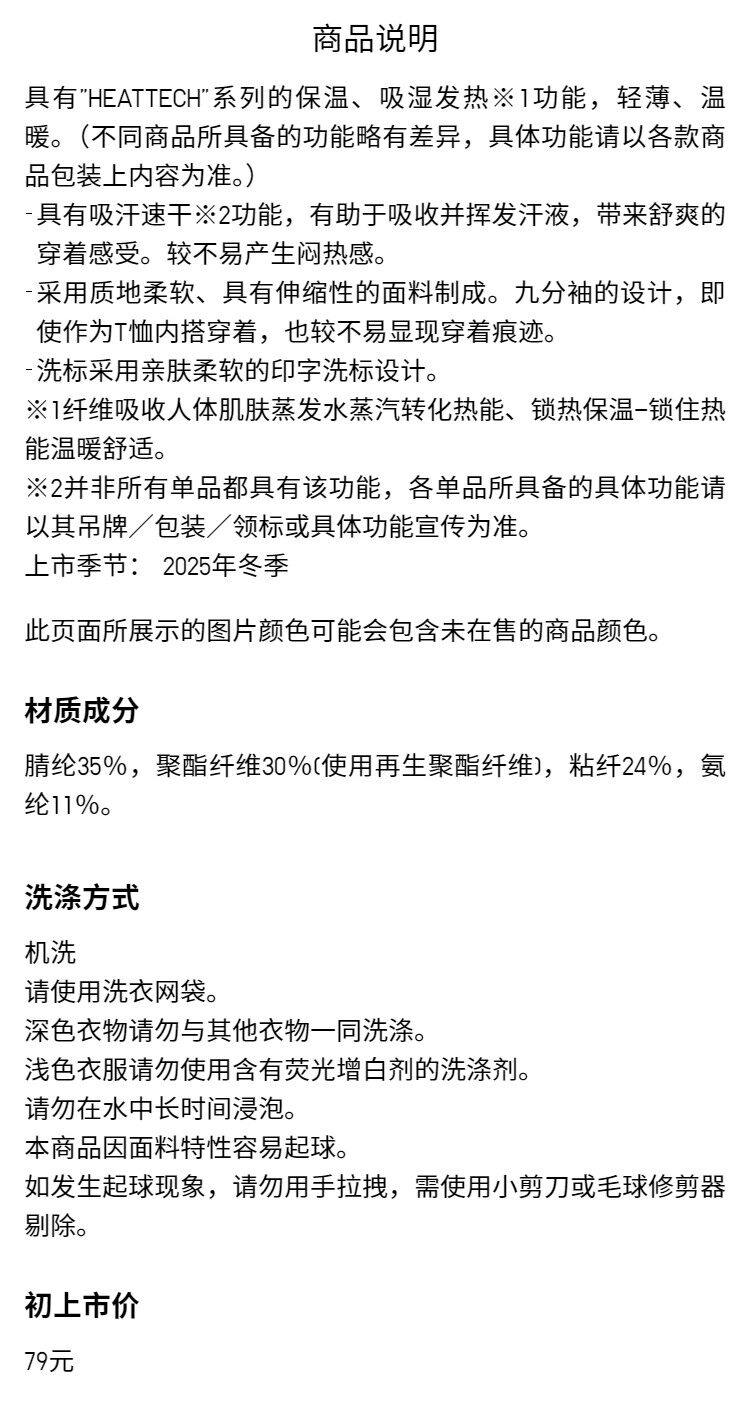 商品说明

具有"HEATTECH"系列的保温、吸湿发热※1功能，轻薄、温暖。（不同商品所具备的功能略有差异，具体功能请以各款商品包装上内容为准。）
-具有吸汗速干※2功能，有助于吸收并挥发汗液，带来舒爽的穿着感受。较不易产生闷热感。
-采用质地柔软、具有伸缩性的面料制成。九分袖的设计，即使作为T恤内搭穿着，也较不易显现穿着痕迹。
-洗标采用亲肤柔软的印字洗标设计。
※1纤维吸收人体肌肤蒸发水蒸汽转化热能、锁热保温-锁住热能温暖舒适。
※2并非所有单品都具有该功能，各单品所具备的具体功能请以其吊牌／包装／领标或具体功能宣传为准。
上市季节： 2025年冬季

此页面所展示的图片颜色可能会包含未在售的商品颜色。

材质成分

腈纶35%，聚酯纤维30%(使用再生聚酯纤维)，粘纤24%，氨纶11%。

洗涤方式

机洗
请使用洗衣网袋。
深色衣物请勿与其他衣物一同洗涤。
浅色衣服请勿使用含有荧光增白剂的洗涤剂。
请勿在水中长时间浸泡。
本商品因面料特性容易起球。
如发生起球现象，请勿用手拉拽，需使用小剪刀或毛球修剪器剔除。

初上市价

79元